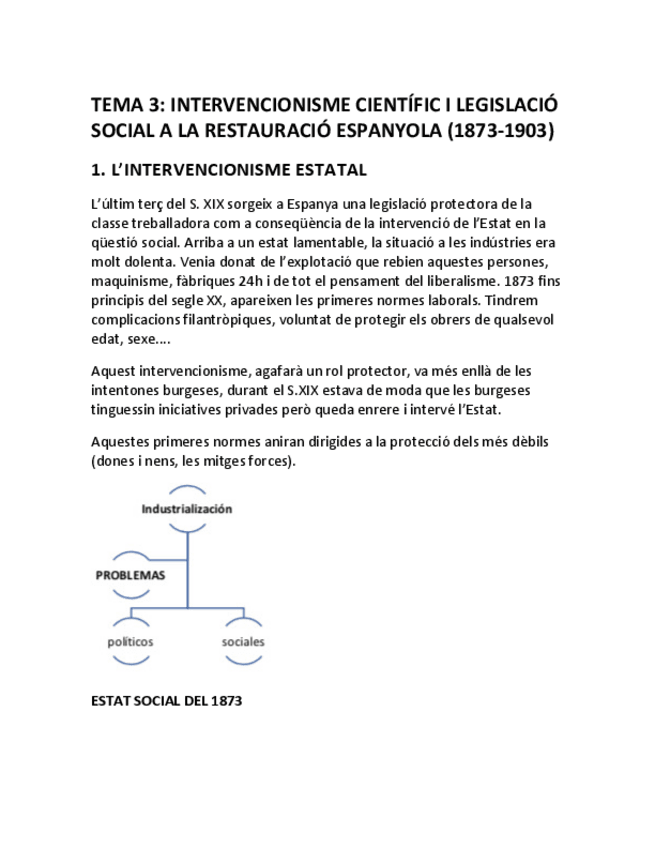 TEMA 3: INTERVENCIONISME CIENTÍFIC I LEGISLACIÓ SOCIAL A LA RESTAURACIÓ ESPANYOLA (1873-1903)

1. L'INTERVENCIONISME ESTATAL

L'últim terç del S. XIX sorgeix a Espanya una legislació protectora de la classe treballadora com a conseqüència de la intervenció de l'Estat en la qüestió social. Arriba a un estat lamentable, la situació a les indústries era molt dolenta. Venia donat de l'explotació que rebien aquestes persones, maquinisme, fàbriques 24h i de tot el pensament del liberalisme. 1873 fins principis del segle XX, apareixen les primeres normes laborals. Tindrem complicacions filantròpiques, voluntat de protegir els obrers de qualsevol edat, sexe....

Aquest intervencionisme, agafarà un rol protector, va més enllà de les intentones burgeses, durant el S.XIX estava de moda que les burgeses tinguessin iniciatives privades però queda enrere i intervé l'Estat.

Aquestes primeres normes aniran dirigides a la protecció dels més dèbils (dones i nens, les mitges forces).

Industrialización

PROBLEMAS

políticos

sociales

ESTAT SOCIAL DEL 1873